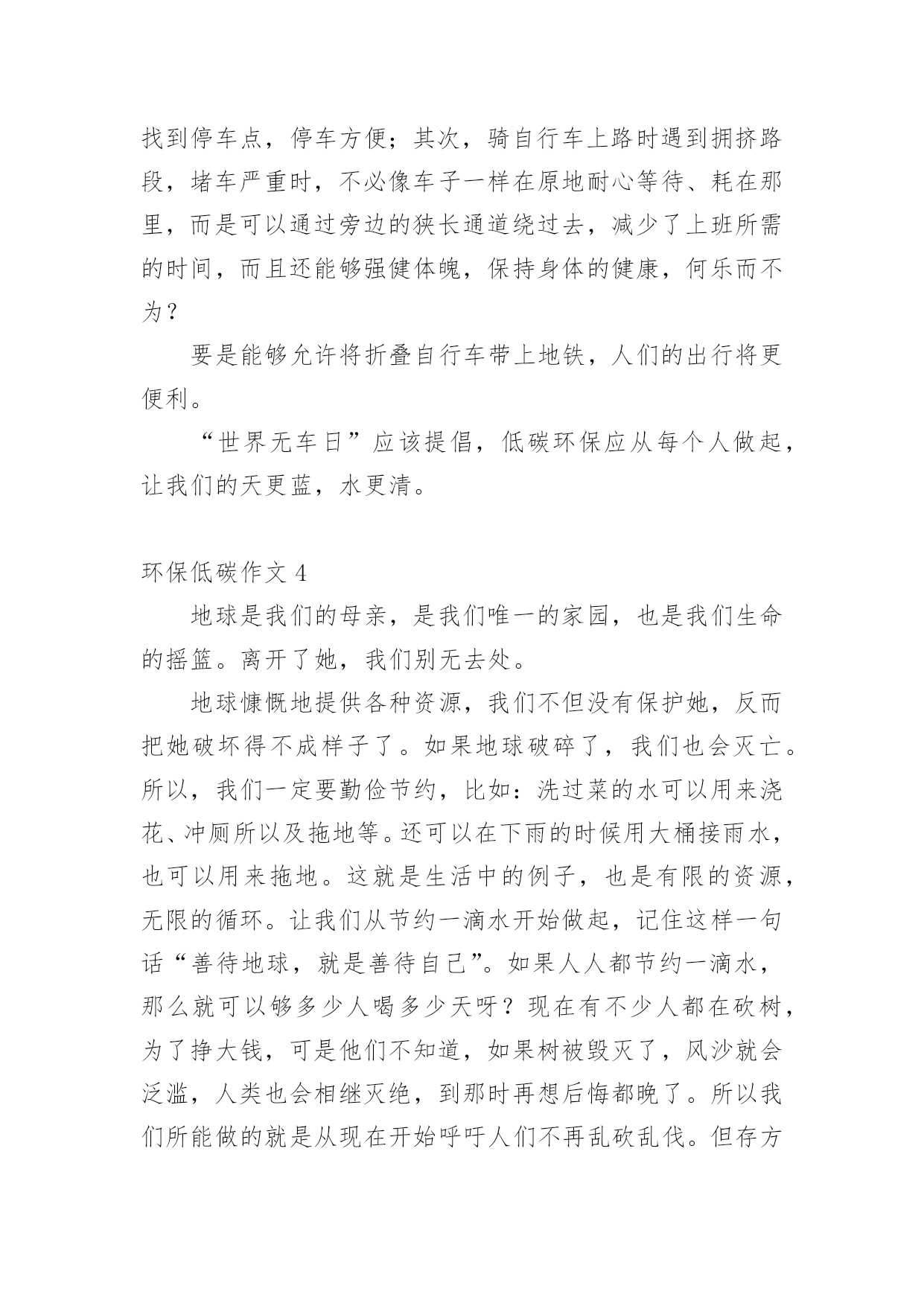 找到停车点，停车方便；其次，骑自行车上路时遇到拥挤路段，堵车严重时，不必像车子一样在原地耐心等待、耗在那里，而是可以通过旁边的狭长通道绕过去，减少了上班所需的时间，而且还能够强健体魄，保持身体的健康，何乐而不为？

要是能够允许将折叠自行车带上地铁，人们的出行将更便利。

“世界无车日”应该提倡，低碳环保应从每个人做起，让我们的天更蓝，水更清。

环保低碳作文 4

地球是我们的母亲，是我们唯一的家园，也是我们生命的摇篮。离开了她，我们别无去处。

地球慷慨地提供各种资源，我们不但没有保护她，反而把她破坏得不成样子了。如果地球破碎了，我们也会灭亡。所以，我们一定要勤俭节约，比如：洗过菜的水可以用来浇花、冲厕所以及拖地等。还可以在下雨的时候用大桶接雨水，也可以用来拖地。这就是生活中的例子，也是有限的资源，无限的循环。让我们从节约一滴水开始做起，记住这样一句话“善待地球，就是善待自己”。如果人人都节约一滴水，那么就可以够多少人喝多少天呀？现在有不少人都在砍树，为了挣大钱，可是他们不知道，如果树被毁灭了，风沙就会泛滥，人类也会相继灭绝，到那时再想后悔都晚了。所以我们所能做的就是从现在开始呼吁人们不再乱砍乱伐。但存方